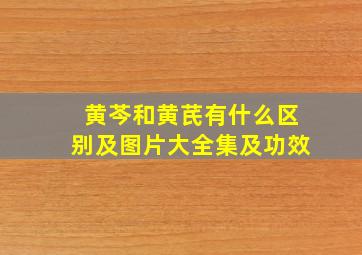 黄芩和黄芪有什么区别及图片大全集及功效